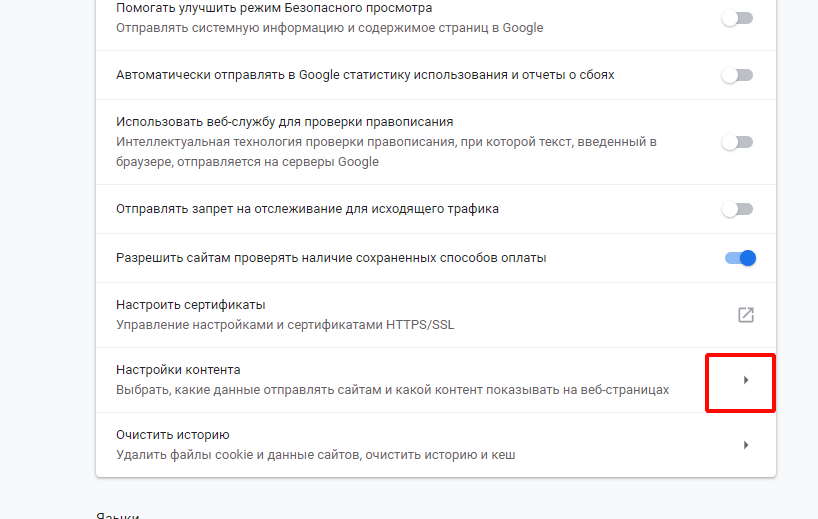 Помогать улучшить режим Безопасного просмотра
Отправлять системную информацию и содержимое страниц в Google

Автоматически отправлять в Google статистику использования и отчеты о сбоях

Использовать веб-службу для проверки правописания
Интеллектуальная технология проверки правописания, при которой текст, введенный в браузере, отправляется на серверы Google

Отправлять запрет на отслеживание для исходящего трафика

Разрешить сайтам проверять наличие сохраненных способов оплаты

Настроить сертификаты
Управление настройками и сертификатами HTTPS/SSL

Настройки контента
Выбрать, какие данные отправлять сайтам и какой контент показывать на веб-страницах

Очистить историю
Удалить файлы cookie и данные сайтов, очистить историю и кеш

Языки